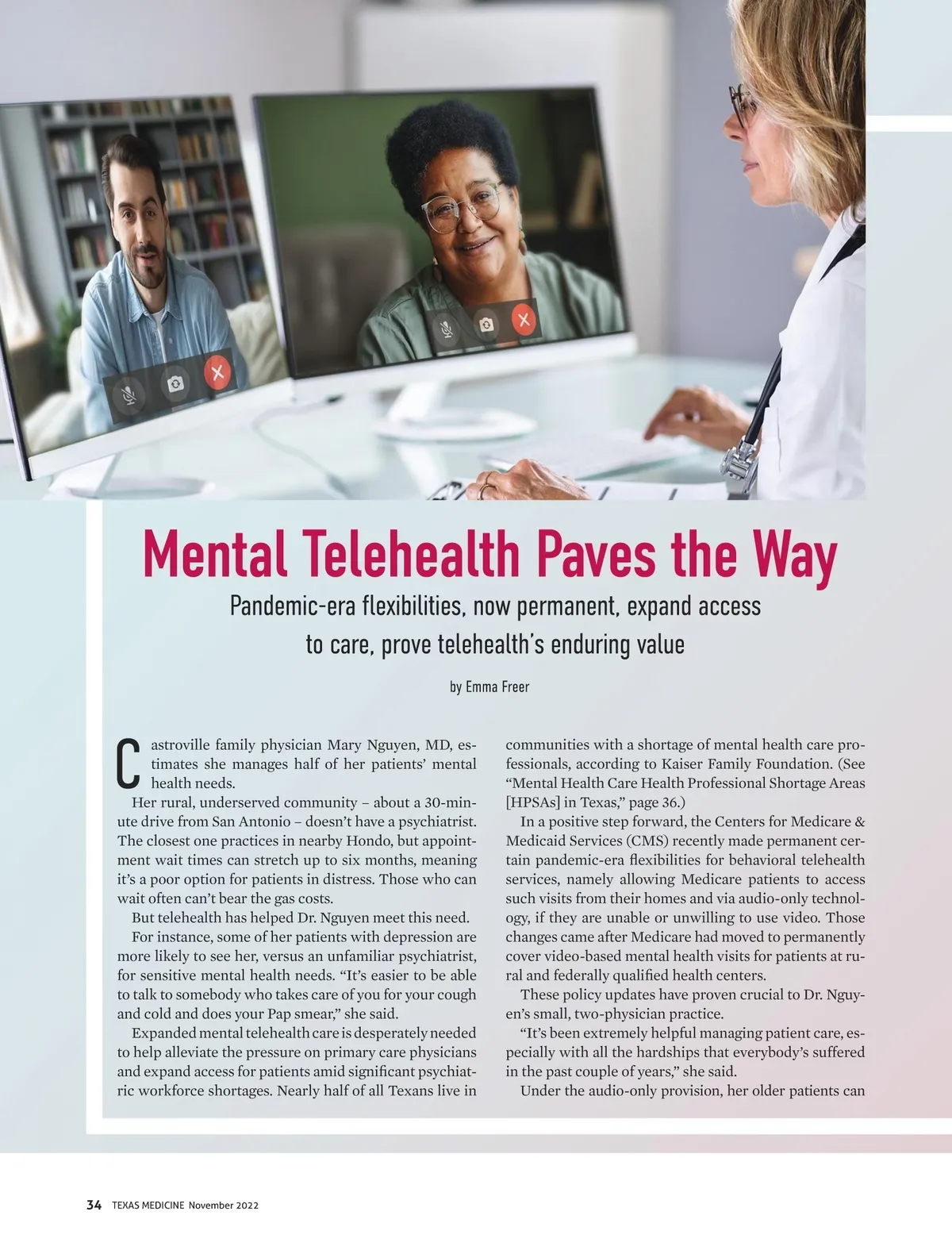 Mental Telehealth Paves the Way

Pandemic-era flexibilities, now permanent, expand access to care, prove telehealth's enduring value

by Emma Freer

Castroville family physician Mary Nguyen, MD, estimates she manages half of her patients' mental health needs.

Her rural, underserved community – about a 30-minute drive from San Antonio – doesn't have a psychiatrist. The closest one practices in nearby Hondo, but appointment wait times can stretch up to six months, meaning it's a poor option for patients in distress. Those who can wait often can't bear the gas costs.

But telehealth has helped Dr. Nguyen meet this need.

For instance, some of her patients with depression are more likely to see her, versus an unfamiliar psychiatrist, for sensitive mental health needs. "It's easier to be able to talk to somebody who takes care of you for your cough and cold and does your Pap smear," she said.

Expanded mental telehealth care is desperately needed to help alleviate the pressure on primary care physicians and expand access for patients amid significant psychiatric workforce shortages. Nearly half of all Texans live in communities with a shortage of mental health care professionals, according to Kaiser Family Foundation. (See "Mental Health Care Health Professional Shortage Areas [HPSAs] in Texas," page 36.)

In a positive step forward, the Centers for Medicare & Medicaid Services (CMS) recently made permanent certain pandemic-era flexibilities for behavioral telehealth services, namely allowing Medicare patients to access such visits from their homes and via audio-only technology, if they are unable or unwilling to use video. Those changes came after Medicare had moved to permanently cover video-based mental health visits for patients at rural and federally qualified health centers.

These policy updates have proven crucial to Dr. Nguyen's small, two-physician practice.

"It's been extremely helpful managing patient care, especially with all the hardships that everybody's suffered in the past couple of years," she said.

Under the audio-only provision, her older patients can

34 TEXAS MEDICINE November 2022